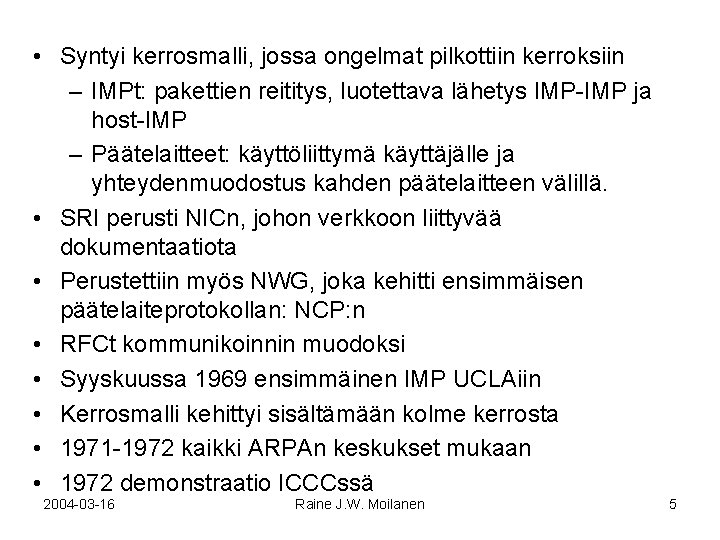 • Syntyi kerrosmalli, jossa ongelmat pilkottiin kerroksiin
– IMPt: pakettien reititys, luotettava lähetys IMP-IMP ja host-IMP
– Päätelaitteet: käyttöliittymä käyttäjälle ja yhteydenmuodostus kahden päätelaitteen välillä.
• SRI perusti NICn, johon verkkoon liittyvää dokumentaatiota
• Perustettiin myös NWG, joka kehitti ensimmäisen päätelaiteprotokollan: NCP:n
• RFCt kommunikoinnin muodoksi
• Syyskuussa 1969 ensimmäinen IMP UCLAiin
• Kerrosmalli kehittyi sisältämään kolme kerrosta
• 1971-1972 kaikki ARPAn keskukset mukaan
• 1972 demonstraatio ICCCssä

2004-03-16 Raine J.W. Moilanen 5